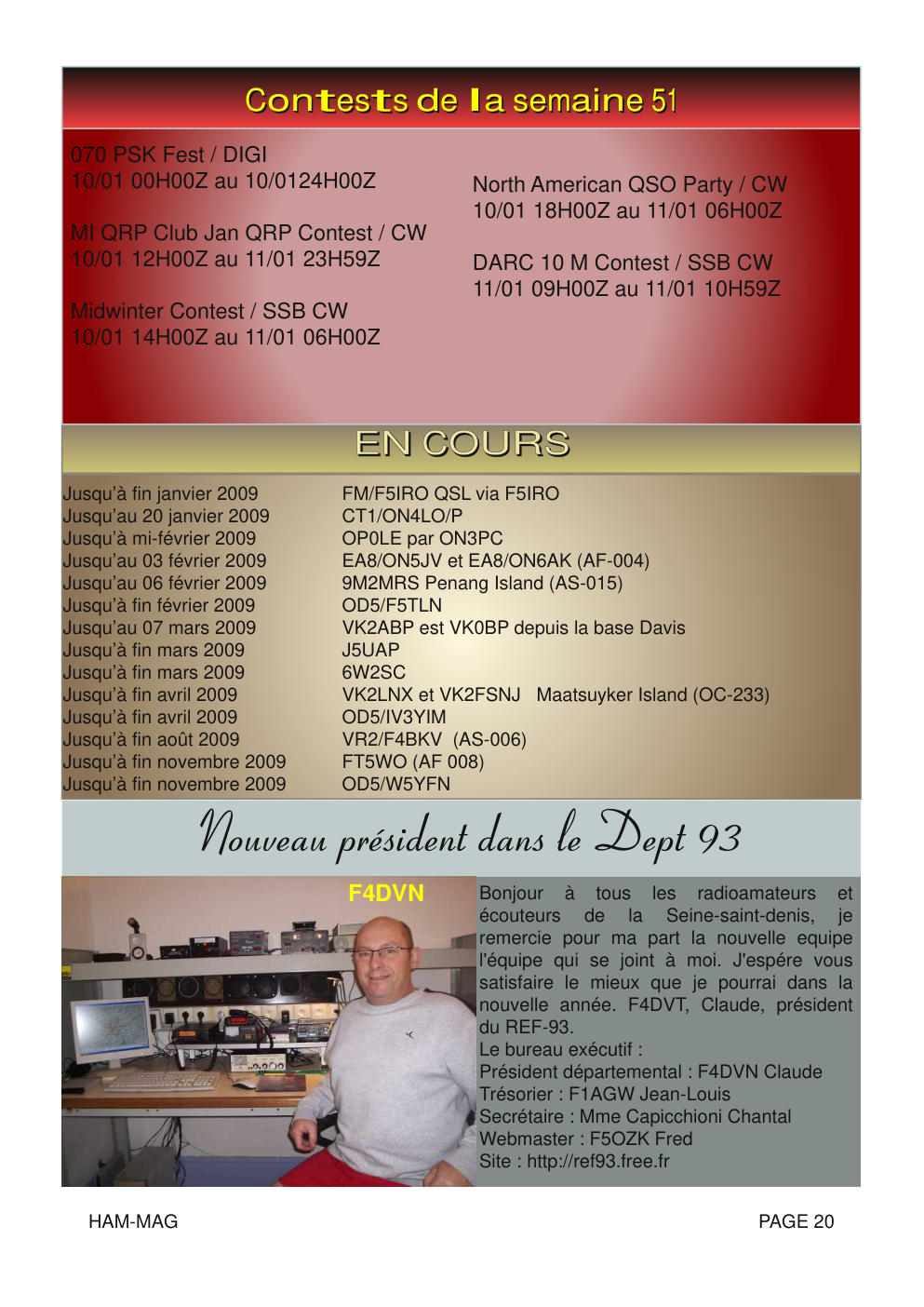 Contests de la semaine 51

070 PSK Fest / DIGI
10/01 00H00Z au 10/0124H00Z

MI QRP Club Jan QRP Contest / CW
10/01 12H00Z au 11/01 23H59Z

Midwinter Contest / SSB CW
10/01 14H00Z au 11/01 06H00Z

North American QSO Party / CW
10/01 18H00Z au 11/01 06H00Z

DARC 10 M Contest / SSB CW
11/01 09H00Z au 11/01 10H59Z

EN COURS

| | |
|---|---|
| Jusqu'à fin janvier 2009 | FM/F5IRO QSL via F5IRO |
| Jusqu'au 20 janvier 2009 | CT1/ON4LO/P |
| Jusqu'à mi-février 2009 | OP0LE par ON3PC |
| Jusqu'au 03 février 2009 | EA8/ON5JV et EA8/ON6AK (AF-004) |
| Jusqu'au 06 février 2009 | 9M2MRS Penang Island (AS-015) |
| Jusqu'à fin février 2009 | OD5/F5TLN |
| Jusqu'au 07 mars 2009 | VK2ABP est VK0BP depuis la base Davis |
| Jusqu'à fin mars 2009 | J5UAP |
| Jusqu'à fin mars 2009 | 6W2SC |
| Jusqu'à fin avril 2009 | VK2LNX et VK2FSNJ Maatsuyker Island (OC-233) |
| Jusqu'à fin avril 2009 | OD5/IV3YIM |
| Jusqu'à fin août 2009 | VR2/F4BKV (AS-006) |
| Jusqu'à fin novembre 2009 | FT5WO (AF 008) |
| Jusqu'à fin novembre 2009 | OD5/W5YFN |

Nouveau président dans le Dept 93

F4DVN

Bonjour à tous les radioamateurs et écouteurs de la Seine-saint-denis, je remercie pour ma part la nouvelle equipe l'équipe qui se joint à moi. J'espére vous satisfaire le mieux que je pourrai dans la nouvelle année. F4DVT, Claude, président du REF-93.
Le bureau exécutif :
Président départemental : F4DVN Claude
Trésorier : F1AGW Jean-Louis
Secrétaire : Mme Capicchioni Chantal
Webmaster : F5OZK Fred
Site : http://ref93.free.fr

HAM-MAG

PAGE 20